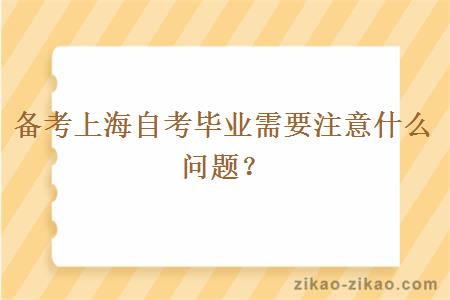 备考上海自考毕业需要注意什么问题？

zikao-zikao.com